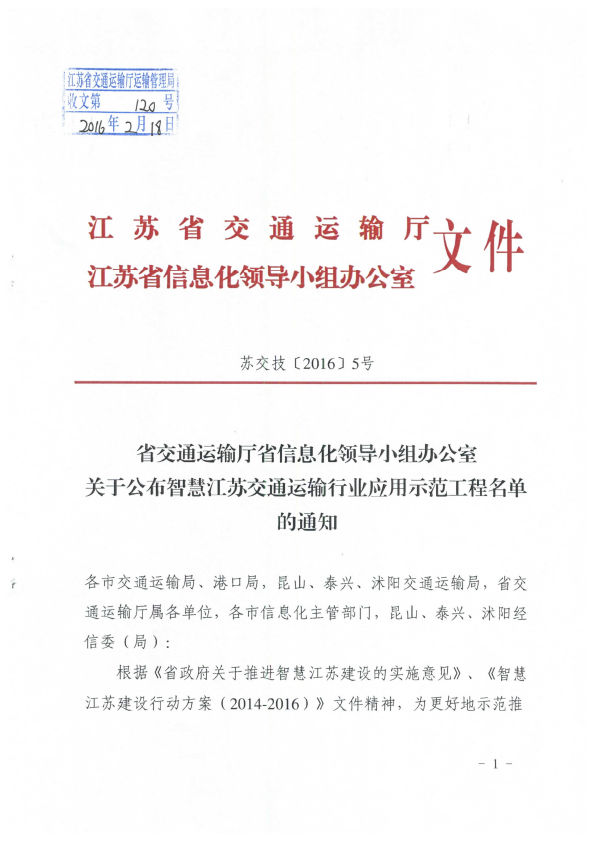 江苏省交通运输厅运输管理局
收文第 120 号
2016年2月18日

江苏省交通运输厅
江苏省信息化领导小组办公室
文件

苏交技〔2016〕5号

省交通运输厅省信息化领导小组办公室
关于公布智慧江苏交通运输行业应用示范工程名单的通知

各市交通运输局、港口局，昆山、泰兴、沭阳交通运输局，省交通运输厅属各单位，各市信息化主管部门，昆山、泰兴、沭阳经信委（局）：

根据《省政府关于推进智慧江苏建设的实施意见》、《智慧江苏建设行动方案（2014-2016）》文件精神，为更好地示范推

- 1 -